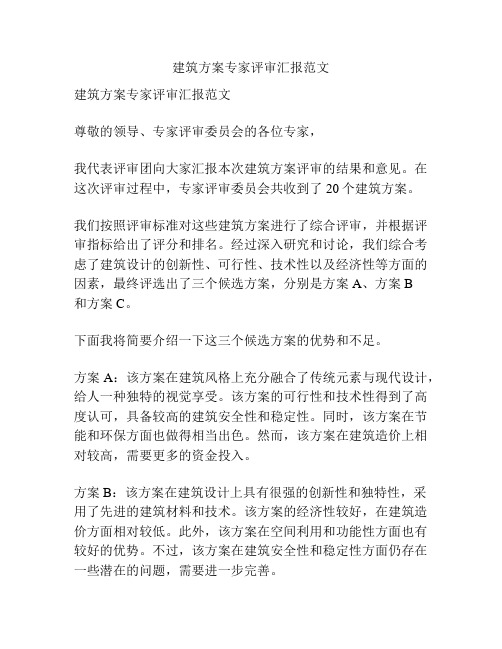 建筑方案专家评审汇报范文

建筑方案专家评审汇报范文

尊敬的领导、专家评审委员会的各位专家，

我代表评审团向大家汇报本次建筑方案评审的结果和意见。在这次评审过程中，专家评审委员会共收到了 20 个建筑方案。

我们按照评审标准对这些建筑方案进行了综合评审，并根据评审指标给出了评分和排名。经过深入研究和讨论，我们综合考虑了建筑设计的创新性、可行性、技术性以及经济性等方面的因素，最终评选出了三个候选方案，分别是方案 A、方案 B 和方案 C。

下面我将简要介绍一下这三个候选方案的优势和不足。

方案 A：该方案在建筑风格上充分融合了传统元素与现代设计，给人一种独特的视觉享受。该方案的可行性和技术性得到了高度认可，具备较高的建筑安全性和稳定性。同时，该方案在节能和环保方面也做得相当出色。然而，该方案在建筑造价上相对较高，需要更多的资金投入。

方案 B：该方案在建筑设计上具有很强的创新性和独特性，采用了先进的建筑材料和技术。该方案的经济性较好，在建筑造价方面相对较低。此外，该方案在空间利用和功能性方面也有较好的优势。不过，该方案在建筑安全性和稳定性方面仍存在一些潜在的问题，需要进一步完善。